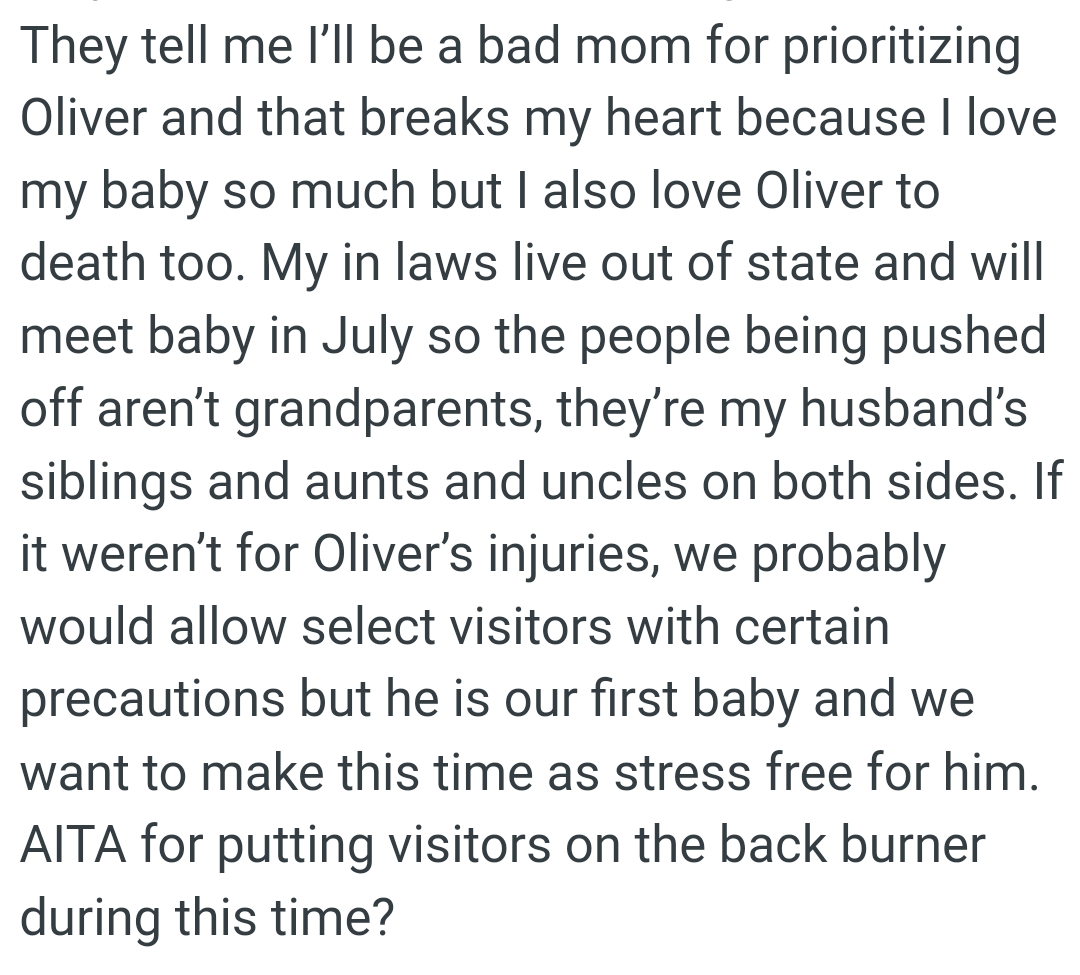 They tell me I'll be a bad mom for prioritizing Oliver and that breaks my heart because I love my baby so much but I also love Oliver to death too. My in laws live out of state and will meet baby in July so the people being pushed off aren't grandparents, they're my husband's siblings and aunts and uncles on both sides. If it weren't for Oliver's injuries, we probably would allow select visitors with certain precautions but he is our first baby and we want to make this time as stress free for him. AITA for putting visitors on the back burner during this time?